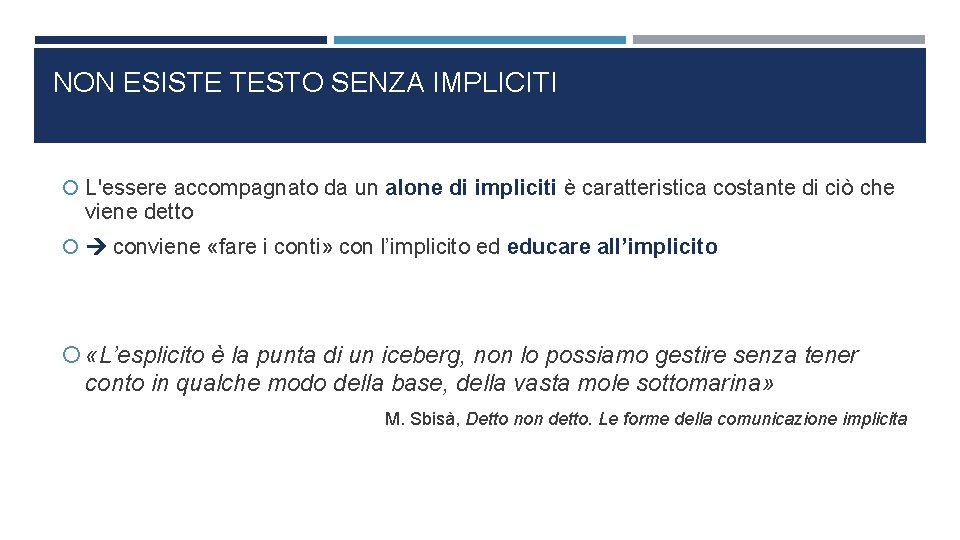 NON ESISTE TESTO SENZA IMPLICITI

L'essere accompagnato da un alone di impliciti è caratteristica costante di ciò che viene detto

→ conviene «fare i conti» con l'implicito ed educare all'implicito

«L'esplicito è la punta di un iceberg, non lo possiamo gestire senza tener conto in qualche modo della base, della vasta mole sottomarina»

M. Sbisà, Detto non detto. Le forme della comunicazione implicita